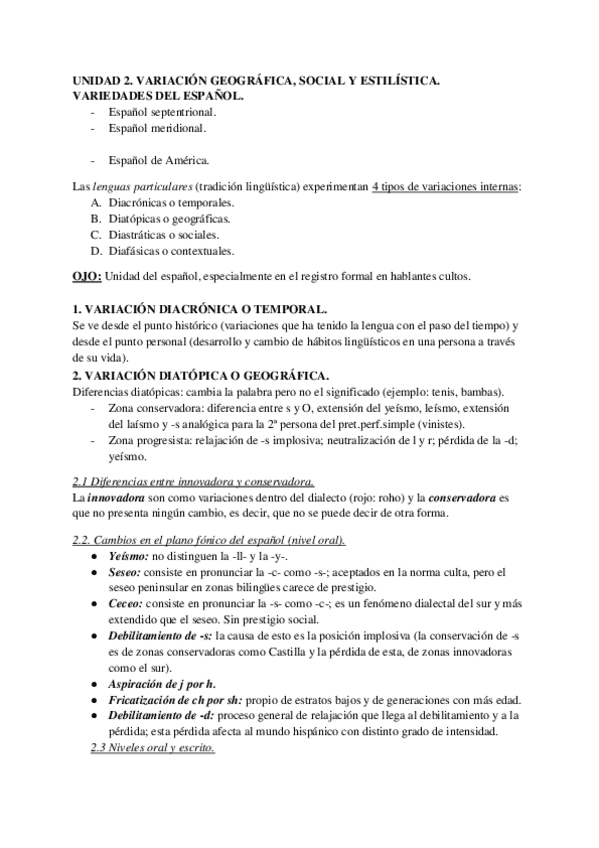 UNIDAD 2. VARIACIÓN GEOGRÁFICA, SOCIAL Y ESTILÍSTICA.
VARIEDADES DEL ESPAÑOL.
- Español septentrional.
- Español meridional.

- Español de América.

Las lenguas particulares (tradición lingüística) experimentan 4 tipos de variaciones internas:
A. Diacrónicas o temporales.
B. Diatópicas o geográficas.
C. Diastráticas o sociales.
D. Diafásicas o contextuales.

OJO: Unidad del español, especialmente en el registro formal en hablantes cultos.

1. VARIACIÓN DIACRÓNICA O TEMPORAL.
Se ve desde el punto histórico (variaciones que ha tenido la lengua con el paso del tiempo) y desde el punto personal (desarrollo y cambio de hábitos lingüísticos en una persona a través de su vida).
2. VARIACIÓN DIATÓPICA O GEOGRÁFICA.
Diferencias diatópicas: cambia la palabra pero no el significado (ejemplo: tenis, bambas).
- Zona conservadora: diferencia entre s y O, extensión del yeísmo, leísmo, extensión del laísmo y -s analógica para la 2ª persona del pret.perf.simple (vinistes).
- Zona progresista: relajación de -s implosiva; neutralización de l y r; pérdida de la -d; yeísmo.

2.1 Diferencias entre innovadora y conservadora.
La innovadora son como variaciones dentro del dialecto (rojo: roho) y la conservadora es que no presenta ningún cambio, es decir, que no se puede decir de otra forma.

2.2. Cambios en el plano fónico del español (nivel oral).
● Yeísmo: no distinguen la -ll- y la -y-.
● Seseo: consiste en pronunciar la -c- como -s-; aceptados en la norma culta, pero el seseo peninsular en zonas bilingües carece de prestigio.
● Ceceo: consiste en pronunciar la -s- como -c-; es un fenómeno dialectal del sur y más extendido que el seseo. Sin prestigio social.
● Debilitamiento de -s: la causa de esto es la posición implosiva (la conservación de -s es de zonas conservadoras como Castilla y la pérdida de esta, de zonas innovadoras como el sur).
● Aspiración de j por h.
● Fricatización de ch por sh: propio de estratos bajos y de generaciones con más edad.
● Debilitamiento de -d: proceso general de relajación que llega al debilitamiento y a la pérdida; esta pérdida afecta al mundo hispánico con distinto grado de intensidad.
2.3 Niveles oral y escrito.